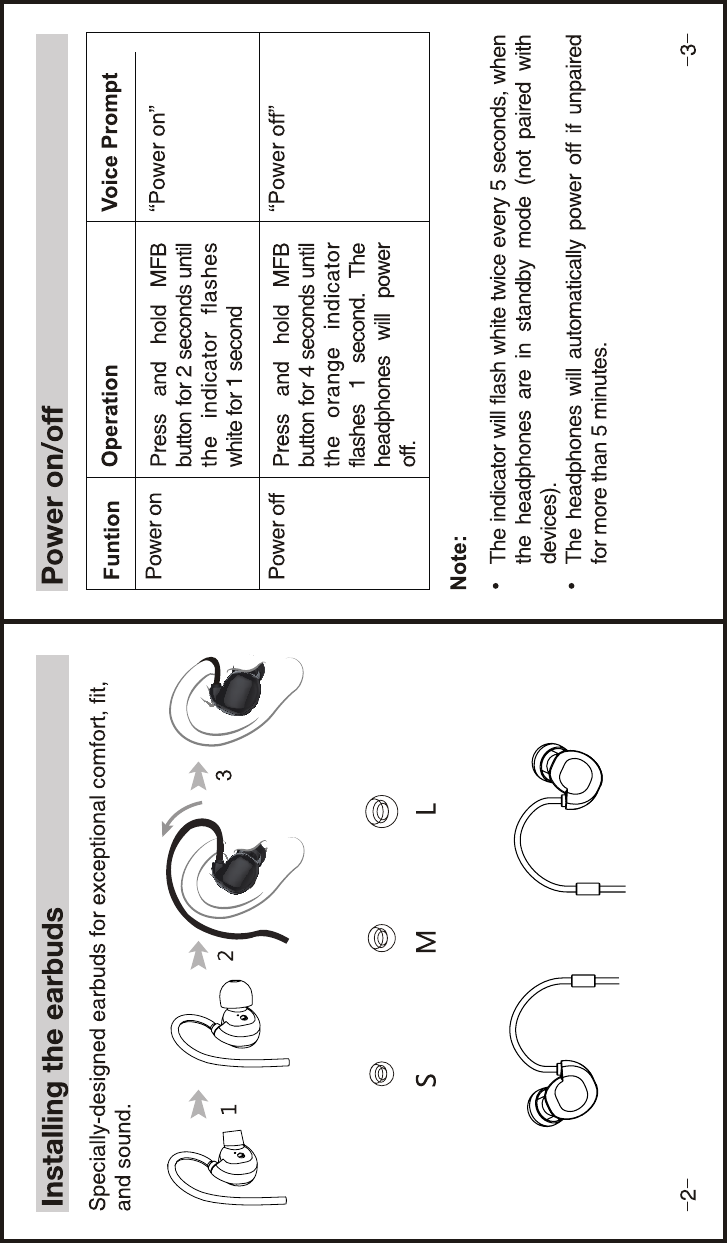 Installing the earbuds

Specially-designed earbuds for exceptional comfort, fit, and sound.

1

2

3

S

M

L

–2–

Power on/off

| Funtion | Operation | Voice Prompt |
|---|---|---|
| Power on | Press and hold MFB button for 2 seconds until the indicator flashes white for 1 second | “Power on” |
| Power off | Press and hold MFB button for 4 seconds until the orange indicator flashes 1 second. The headphones will power off. | “Power off” |

Note:

• The indicator will flash white twice every 5 seconds, when the headphones are in standby mode (not paired with devices).

• The headphones will automatically power off if unpaired for more than 5 minutes.

–3–